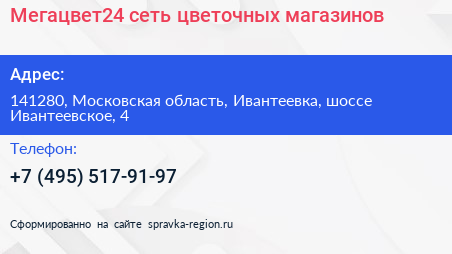 Мегацвет24 сеть цветочных магазинов

Адрес:

141280, Московская область, Ивантеевка, шоссе Ивантеевское, 4

Телефон:

+7 (495) 517-91-97

Сформированно на сайте spravka-region.ru